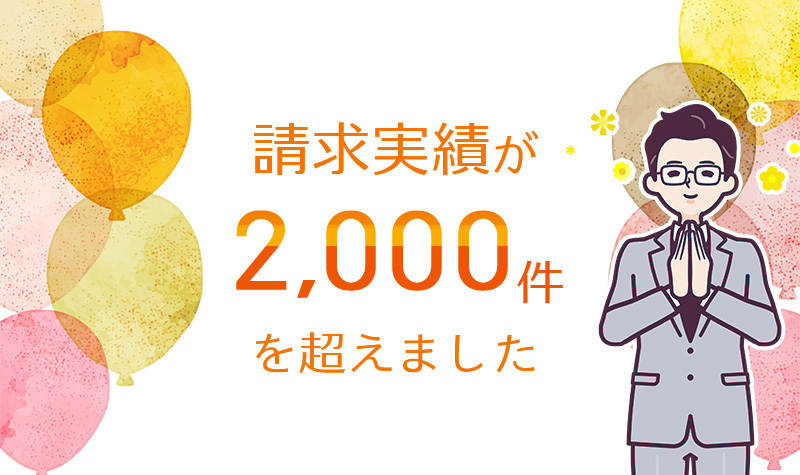 請求実績が

2,000件

を超えました